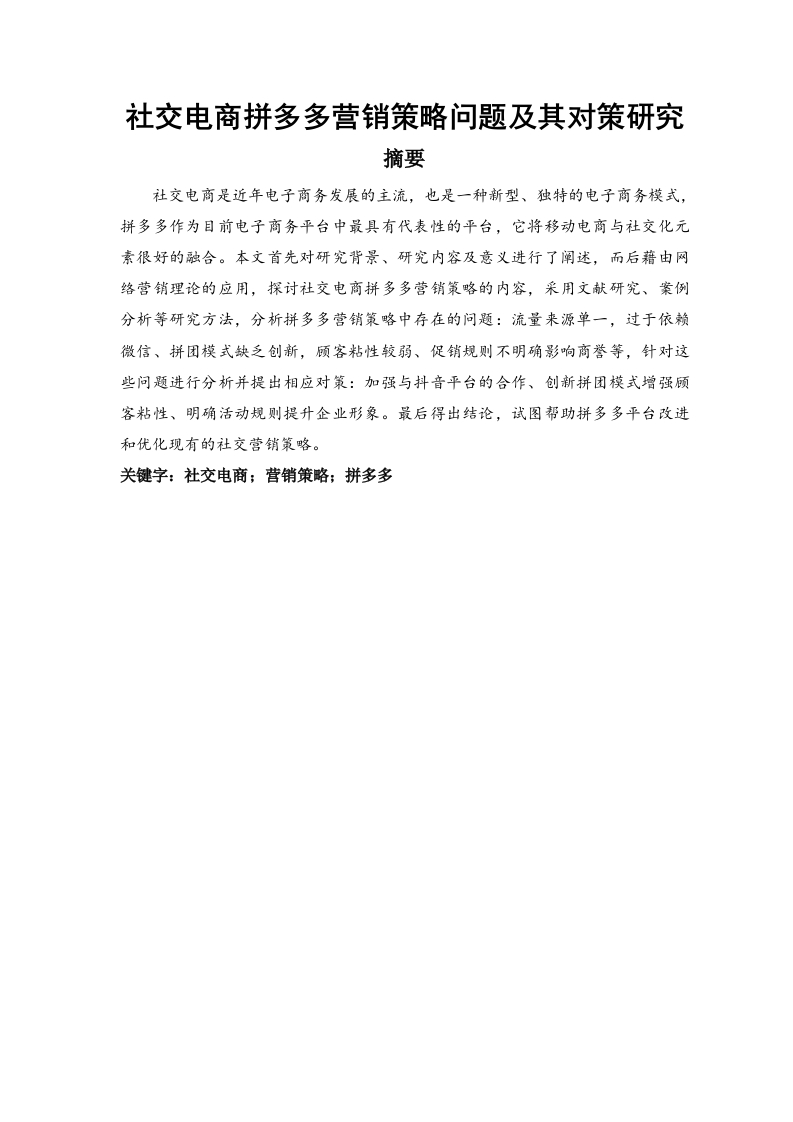 社交电商拼多多营销策略问题及其对策研究

摘要

社交电商是近年电子商务发展的主流，也是一种新型、独特的电子商务模式，拼多多作为目前电子商务平台中最具有代表性的平台，它将移动电商与社交化元素很好的融合。本文首先对研究背景、研究内容及意义进行了阐述，而后藉由网络营销理论的应用，探讨社交电商拼多多营销策略的内容，采用文献研究、案例分析等研究方法，分析拼多多营销策略中存在的问题：流量来源单一，过于依赖微信、拼团模式缺乏创新，顾客粘性较弱、促销规则不明确影响商誉等，针对这些问题进行分析并提出相应对策：加强与抖音平台的合作、创新拼团模式增强顾客粘性、明确活动规则提升企业形象。最后得出结论，试图帮助拼多多平台改进和优化现有的社交营销策略。

关键字：社交电商；营销策略；拼多多